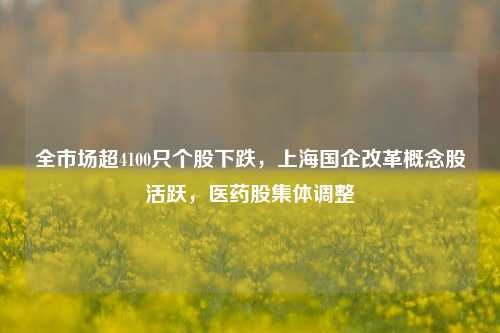 全市场超4100只个股下跌，上海国企改革概念股活跃，医药股集体调整